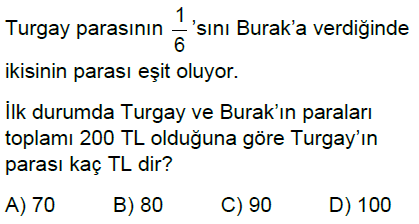 Turgay parasının $\frac{1}{6}$'sını Burak'a verdiğinde ikisinin parası eşit oluyor.

İlk durumda Turgay ve Burak'ın paraları toplamı 200 TL olduğuna göre Turgay'ın parası kaç TL dir?

A) 70 B) 80 C) 90 D) 100